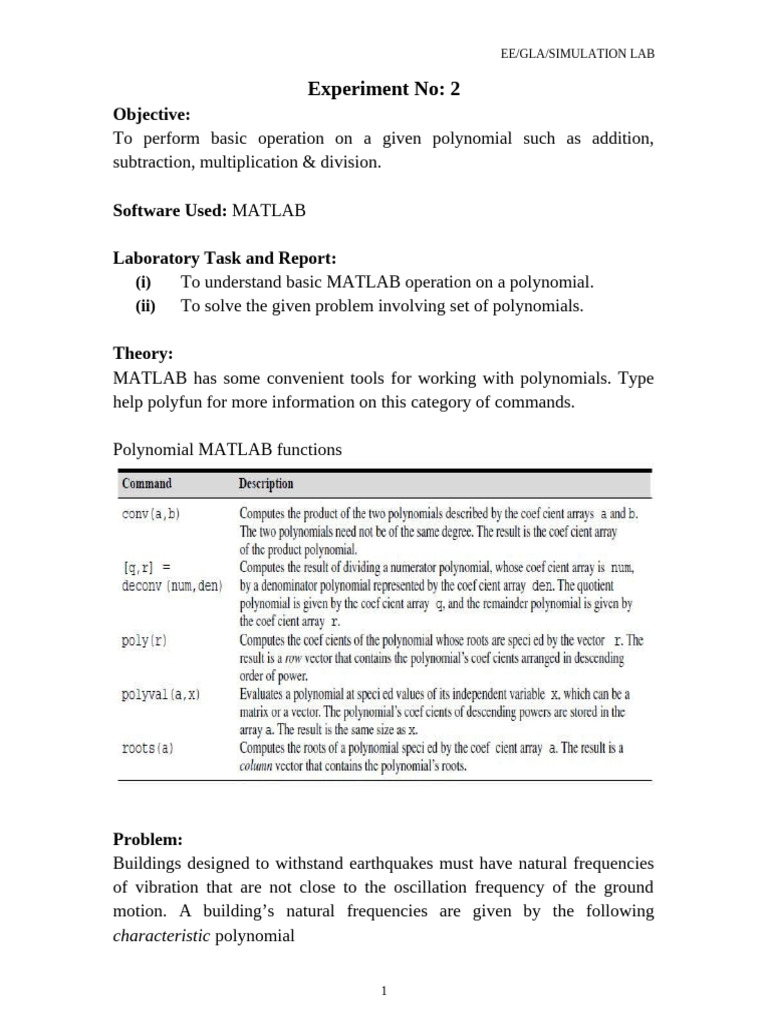 EE/GLA/SIMULATION LAB

Experiment No: 2

Objective:
To perform basic operation on a given polynomial such as addition, subtraction, multiplication & division.

Software Used: MATLAB

Laboratory Task and Report:
(i) To understand basic MATLAB operation on a polynomial.
(ii) To solve the given problem involving set of polynomials.

Theory:
MATLAB has some convenient tools for working with polynomials. Type help polyfun for more information on this category of commands.

Polynomial MATLAB functions

| Command | Description |
|---|---|
| conv(a,b) | Computes the product of the two polynomials described by the coef cient arrays a and b. The two polynomials need not be of the same degree. The result is the coef cient array of the product polynomial. |
| [q,r] = deconv(num,den) | Computes the result of dividing a numerator polynomial, whose coef cient array is num, by a denominator polynomial represented by the coef cient array den. The quotient polynomial is given by the coef cient array q, and the remainder polynomial is given by the coef cient array r. |
| poly(r) | Computes the coef cients of the polynomial whose roots are speci ed by the vector r. The result is a row vector that contains the polynomial's coef cients arranged in descending order of power. |
| polyval(a,x) | Evaluates a polynomial at speci ed values of its independent variable x, which can be a matrix or a vector. The polynomial's coef cients of descending powers are stored in the array a. The result is the same size as x. |
| roots(a) | Computes the roots of a polynomial speci ed by the coef cient array a. The result is a column vector that contains the polynomial's roots. |

Problem:
Buildings designed to withstand earthquakes must have natural frequencies of vibration that are not close to the oscillation frequency of the ground motion. A building's natural frequencies are given by the following characteristic polynomial

1